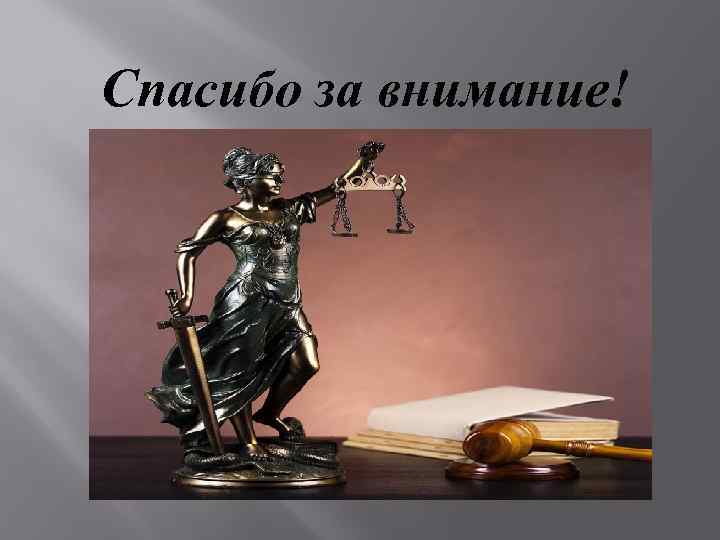 Спасибо за внимание!